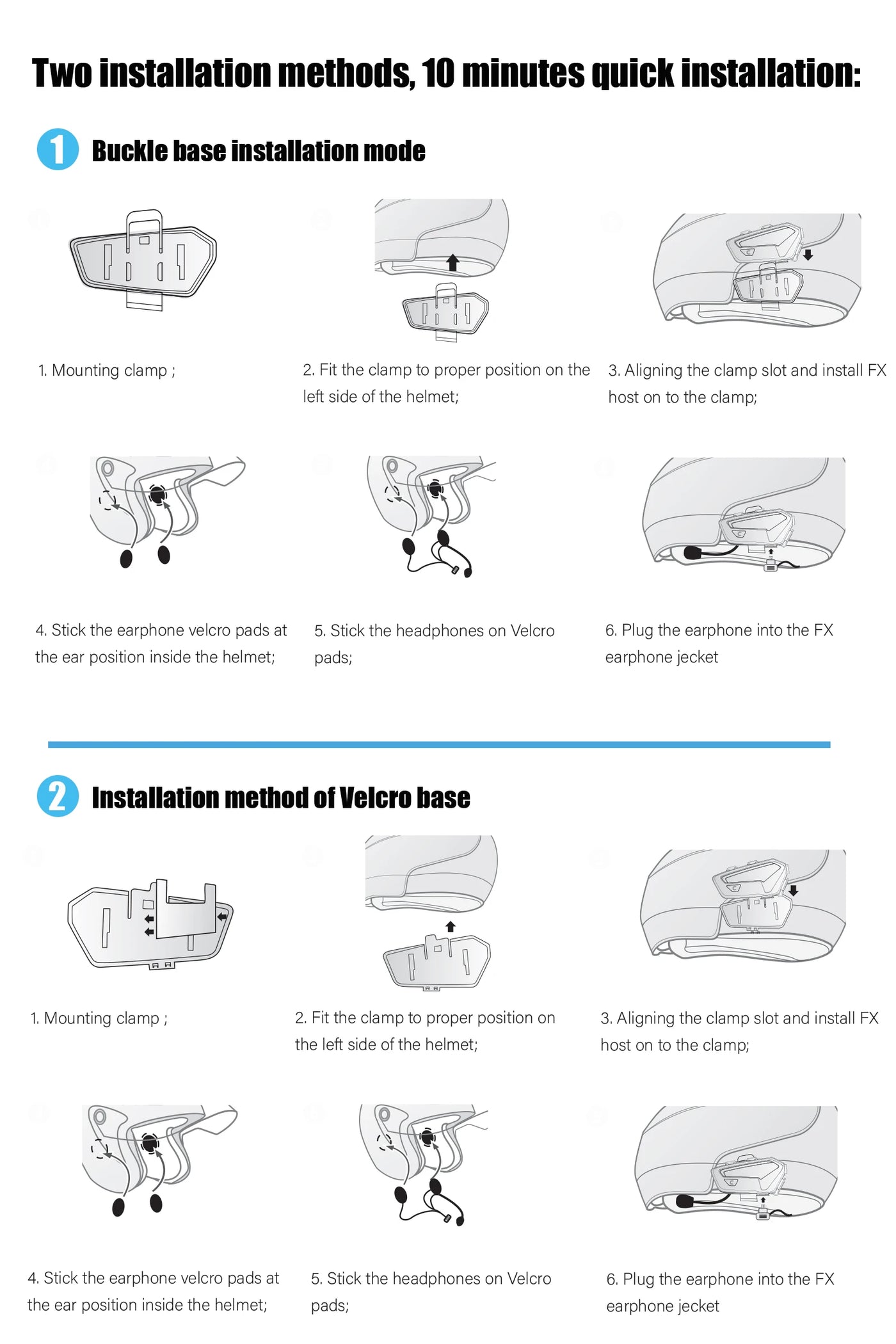 Two installation methods, 10 minutes quick installation:

1 Buckle base installation mode

1. Mounting clamp ;

2. Fit the clamp to proper position on the left side of the helmet;

3. Aligning the clamp slot and install FX host on to the clamp;

4. Stick the earphone velcro pads at the ear position inside the helmet;

5. Stick the headphones on Velcro pads;

6. Plug the earphone into the FX earphone jecket

2 Installation method of Velcro base

1. Mounting clamp ;

2. Fit the clamp to proper position on the left side of the helmet;

3. Aligning the clamp slot and install FX host on to the clamp;

4. Stick the earphone velcro pads at the ear position inside the helmet;

5. Stick the headphones on Velcro pads;

6. Plug the earphone into the FX earphone jecket